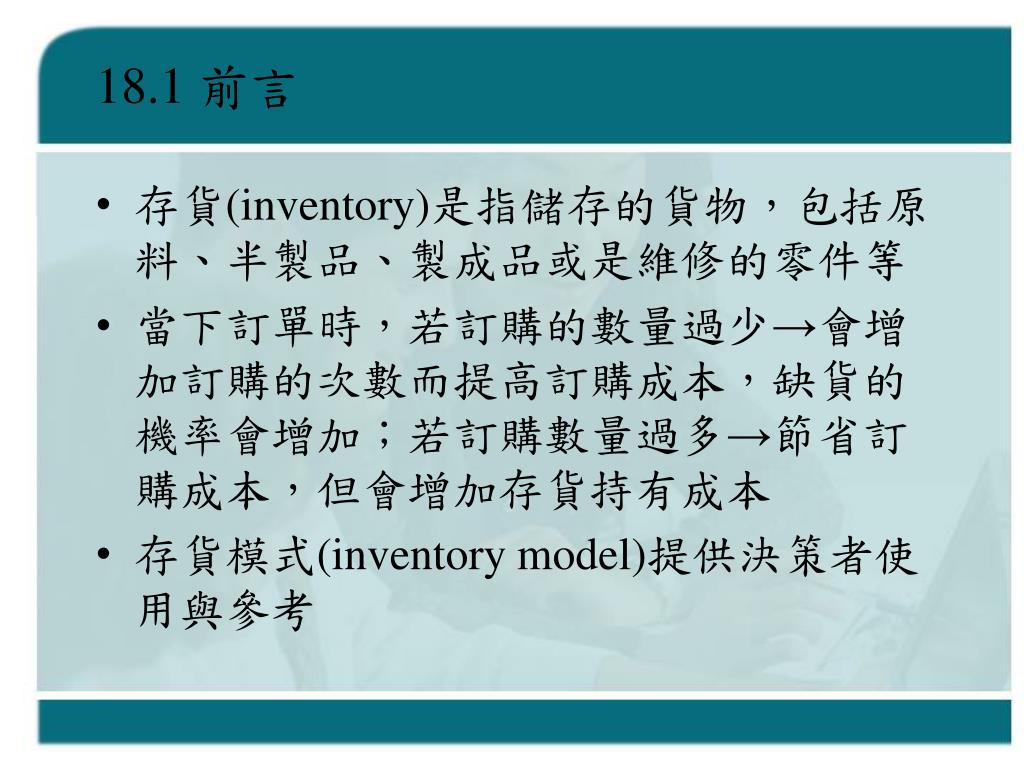 18.1 前言

• 存貨(inventory)是指儲存的貨物，包括原料、半製品、製成品或是維修的零件等

• 當下訂單時，若訂購的數量過少→會增加訂購的次數而提高訂購成本，缺貨的機率會增加；若訂購數量過多→節省訂購成本，但會增加存貨持有成本

• 存貨模式(inventory model)提供決策者使用與參考